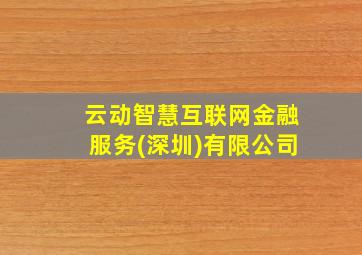 云动智慧互联网金融服务(深圳)有限公司